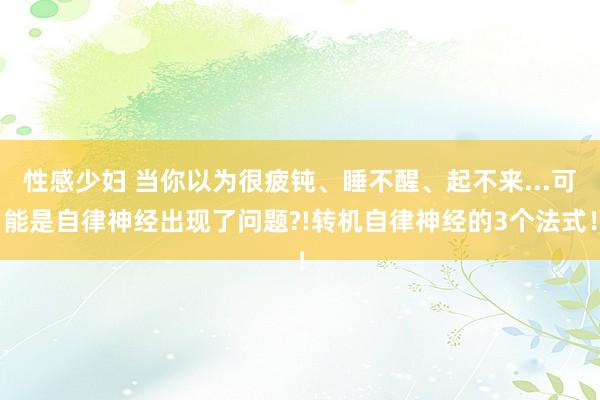 性感少妇 当你以为很疲钝、睡不醒、起不来…可能是自律神经出现了问题?!转机自律神经的3个法式!!